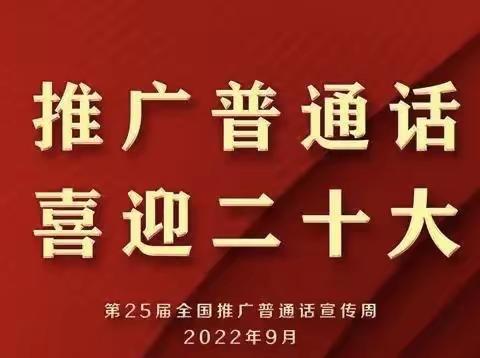 推广普通话
喜迎二十大

第25届全国推广普通话宣传周
2022年9月